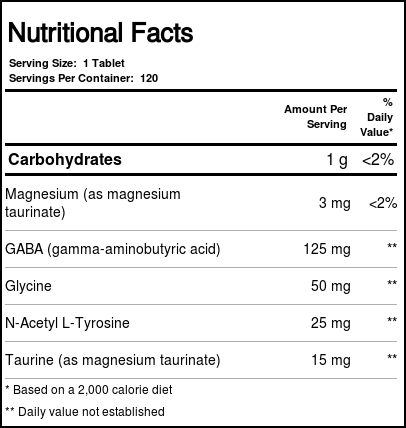 Nutritional Facts

Serving Size: 1 Tablet
Servings Per Container: 120

|  | Amount Per Serving | % Daily Value* |
|---|---|---|
| Carbohydrates | 1 g | <2% |
| Magnesium (as magnesium taurinate) | 3 mg | <2% |
| GABA (gamma-aminobutyric acid) | 125 mg | ** |
| Glycine | 50 mg | ** |
| N-Acetyl L-Tyrosine | 25 mg | ** |
| Taurine (as magnesium taurinate) | 15 mg | ** |

* Based on a 2,000 calorie diet

** Daily value not established